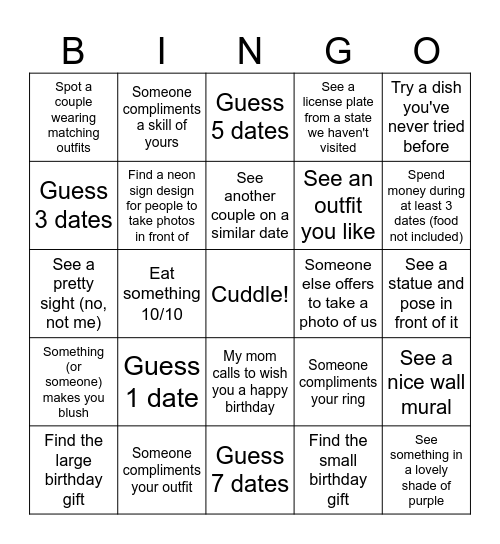 | B | I | N | G | O |
|---|---|---|---|---|
| Spot a couple wearing matching outfits | Someone compliments a skill of yours | Guess 5 dates | See a license plate from a state we haven't visited | Try a dish you've never tried before |
| Guess 3 dates | Find a neon sign design for people to take photos in front of | See another couple on a similar date | See an outfit you like | Spend money during at least 3 dates (food not included) |
| See a pretty sight (no, not me) | Eat something 10/10 | Cuddle! | Someone else offers to take a photo of us | See a statue and pose in front of it |
| Something (or someone) makes you blush | Guess 1 date | My mom calls to wish you a happy birthday | Someone compliments your ring | See a nice wall mural |
| Find the large birthday gift | Someone compliments your outfit | Guess 7 dates | Find the small birthday gift | See something in a lovely shade of purple |